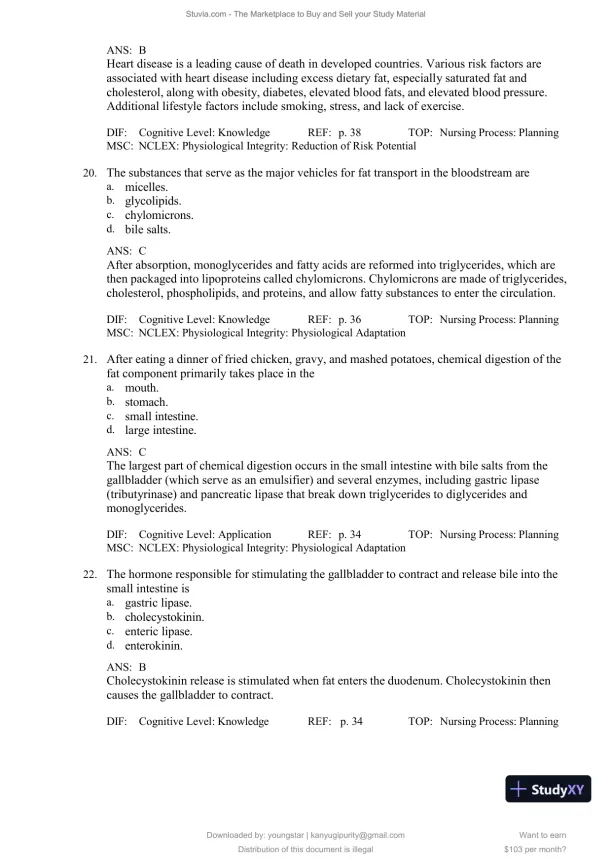 Stuvia.com - The Marketplace to Buy and Sell your Study Material

ANS: B
Heart disease is a leading cause of death in developed countries. Various risk factors are associated with heart disease including excess dietary fat, especially saturated fat and cholesterol, along with obesity, diabetes, elevated blood fats, and elevated blood pressure. Additional lifestyle factors include smoking, stress, and lack of exercise.

DIF: Cognitive Level: Knowledge REF: p. 38 TOP: Nursing Process: Planning
MSC: NCLEX: Physiological Integrity: Reduction of Risk Potential

20. The substances that serve as the major vehicles for fat transport in the bloodstream are
a. micelles.
b. glycolipids.
c. chylomicrons.
d. bile salts.

ANS: C
After absorption, monoglycerides and fatty acids are reformed into triglycerides, which are then packaged into lipoproteins called chylomicrons. Chylomicrons are made of triglycerides, cholesterol, phospholipids, and proteins, and allow fatty substances to enter the circulation.

DIF: Cognitive Level: Knowledge REF: p. 36 TOP: Nursing Process: Planning
MSC: NCLEX: Physiological Integrity: Physiological Adaptation

21. After eating a dinner of fried chicken, gravy, and mashed potatoes, chemical digestion of the fat component primarily takes place in the
a. mouth.
b. stomach.
c. small intestine.
d. large intestine.

ANS: C
The largest part of chemical digestion occurs in the small intestine with bile salts from the gallbladder (which serve as an emulsifier) and several enzymes, including gastric lipase (tributyrinase) and pancreatic lipase that break down triglycerides to diglycerides and monoglycerides.

DIF: Cognitive Level: Application REF: p. 34 TOP: Nursing Process: Planning
MSC: NCLEX: Physiological Integrity: Physiological Adaptation

22. The hormone responsible for stimulating the gallbladder to contract and release bile into the small intestine is
a. gastric lipase.
b. cholecystokinin.
c. enteric lipase.
d. enterokinin.

ANS: B
Cholecystokinin release is stimulated when fat enters the duodenum. Cholecystokinin then causes the gallbladder to contract.

DIF: Cognitive Level: Knowledge REF: p. 34 TOP: Nursing Process: Planning

StudyXY

Downloaded by: youngstar | kanyugipurity@gmail.com
Distribution of this document is illegal

Want to earn
$103 per month?